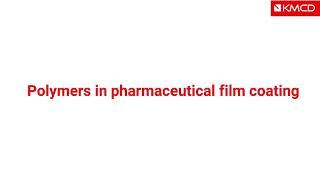 KMCD

Polymers in pharmaceutical film coating